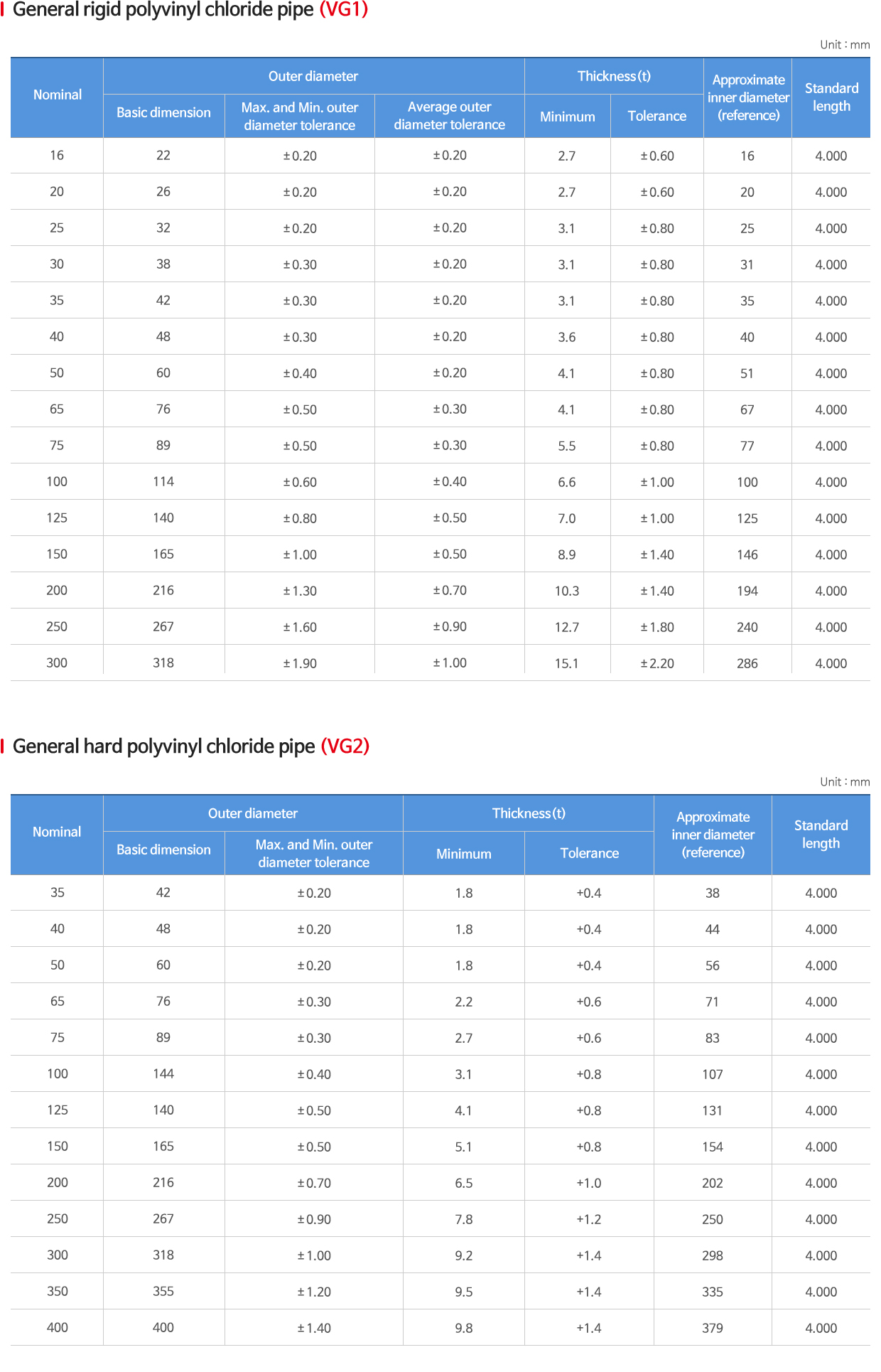 General rigid polyvinyl chloride pipe (VG1)

Unit : mm

| Nominal | Outer diameter: Basic dimension | Outer diameter: Max. and Min. outer diameter tolerance | Outer diameter: Average outer diameter tolerance | Thickness(t): Minimum | Thickness(t): Tolerance | Approximate inner diameter (reference) | Standard length |
|---|---|---|---|---|---|---|---|
| 16 | 22 | ±0.20 | ±0.20 | 2.7 | ±0.60 | 16 | 4.000 |
| 20 | 26 | ±0.20 | ±0.20 | 2.7 | ±0.60 | 20 | 4.000 |
| 25 | 32 | ±0.20 | ±0.20 | 3.1 | ±0.80 | 25 | 4.000 |
| 30 | 38 | ±0.30 | ±0.20 | 3.1 | ±0.80 | 31 | 4.000 |
| 35 | 42 | ±0.30 | ±0.20 | 3.1 | ±0.80 | 35 | 4.000 |
| 40 | 48 | ±0.30 | ±0.20 | 3.6 | ±0.80 | 40 | 4.000 |
| 50 | 60 | ±0.40 | ±0.20 | 4.1 | ±0.80 | 51 | 4.000 |
| 65 | 76 | ±0.50 | ±0.30 | 4.1 | ±0.80 | 67 | 4.000 |
| 75 | 89 | ±0.50 | ±0.30 | 5.5 | ±0.80 | 77 | 4.000 |
| 100 | 114 | ±0.60 | ±0.40 | 6.6 | ±1.00 | 100 | 4.000 |
| 125 | 140 | ±0.80 | ±0.50 | 7.0 | ±1.00 | 125 | 4.000 |
| 150 | 165 | ±1.00 | ±0.50 | 8.9 | ±1.40 | 146 | 4.000 |
| 200 | 216 | ±1.30 | ±0.70 | 10.3 | ±1.40 | 194 | 4.000 |
| 250 | 267 | ±1.60 | ±0.90 | 12.7 | ±1.80 | 240 | 4.000 |
| 300 | 318 | ±1.90 | ±1.00 | 15.1 | ±2.20 | 286 | 4.000 |

General hard polyvinyl chloride pipe (VG2)

Unit : mm

| Nominal | Outer diameter: Basic dimension | Outer diameter: Max. and Min. outer diameter tolerance | Thickness(t): Minimum | Thickness(t): Tolerance | Approximate inner diameter (reference) | Standard length |
|---|---|---|---|---|---|---|
| 35 | 42 | ±0.20 | 1.8 | +0.4 | 38 | 4.000 |
| 40 | 48 | ±0.20 | 1.8 | +0.4 | 44 | 4.000 |
| 50 | 60 | ±0.20 | 1.8 | +0.4 | 56 | 4.000 |
| 65 | 76 | ±0.30 | 2.2 | +0.6 | 71 | 4.000 |
| 75 | 89 | ±0.30 | 2.7 | +0.6 | 83 | 4.000 |
| 100 | 144 | ±0.40 | 3.1 | +0.8 | 107 | 4.000 |
| 125 | 140 | ±0.50 | 4.1 | +0.8 | 131 | 4.000 |
| 150 | 165 | ±0.50 | 5.1 | +0.8 | 154 | 4.000 |
| 200 | 216 | ±0.70 | 6.5 | +1.0 | 202 | 4.000 |
| 250 | 267 | ±0.90 | 7.8 | +1.2 | 250 | 4.000 |
| 300 | 318 | ±1.00 | 9.2 | +1.4 | 298 | 4.000 |
| 350 | 355 | ±1.20 | 9.5 | +1.4 | 335 | 4.000 |
| 400 | 400 | ±1.40 | 9.8 | +1.4 | 379 | 4.000 |